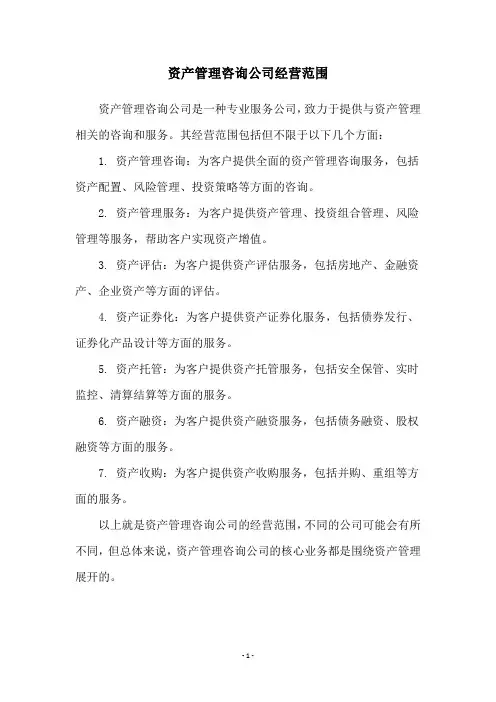 资产管理咨询公司经营范围

资产管理咨询公司是一种专业服务公司，致力于提供与资产管理相关的咨询和服务。其经营范围包括但不限于以下几个方面：

1. 资产管理咨询：为客户提供全面的资产管理咨询服务，包括资产配置、风险管理、投资策略等方面的咨询。

2. 资产管理服务：为客户提供资产管理、投资组合管理、风险管理等服务，帮助客户实现资产增值。

3. 资产评估：为客户提供资产评估服务，包括房地产、金融资产、企业资产等方面的评估。

4. 资产证券化：为客户提供资产证券化服务，包括债券发行、证券化产品设计等方面的服务。

5. 资产托管：为客户提供资产托管服务，包括安全保管、实时监控、清算结算等方面的服务。

6. 资产融资：为客户提供资产融资服务，包括债务融资、股权融资等方面的服务。

7. 资产收购：为客户提供资产收购服务，包括并购、重组等方面的服务。

以上就是资产管理咨询公司的经营范围，不同的公司可能会有所不同，但总体来说，资产管理咨询公司的核心业务都是围绕资产管理展开的。

- 1 -